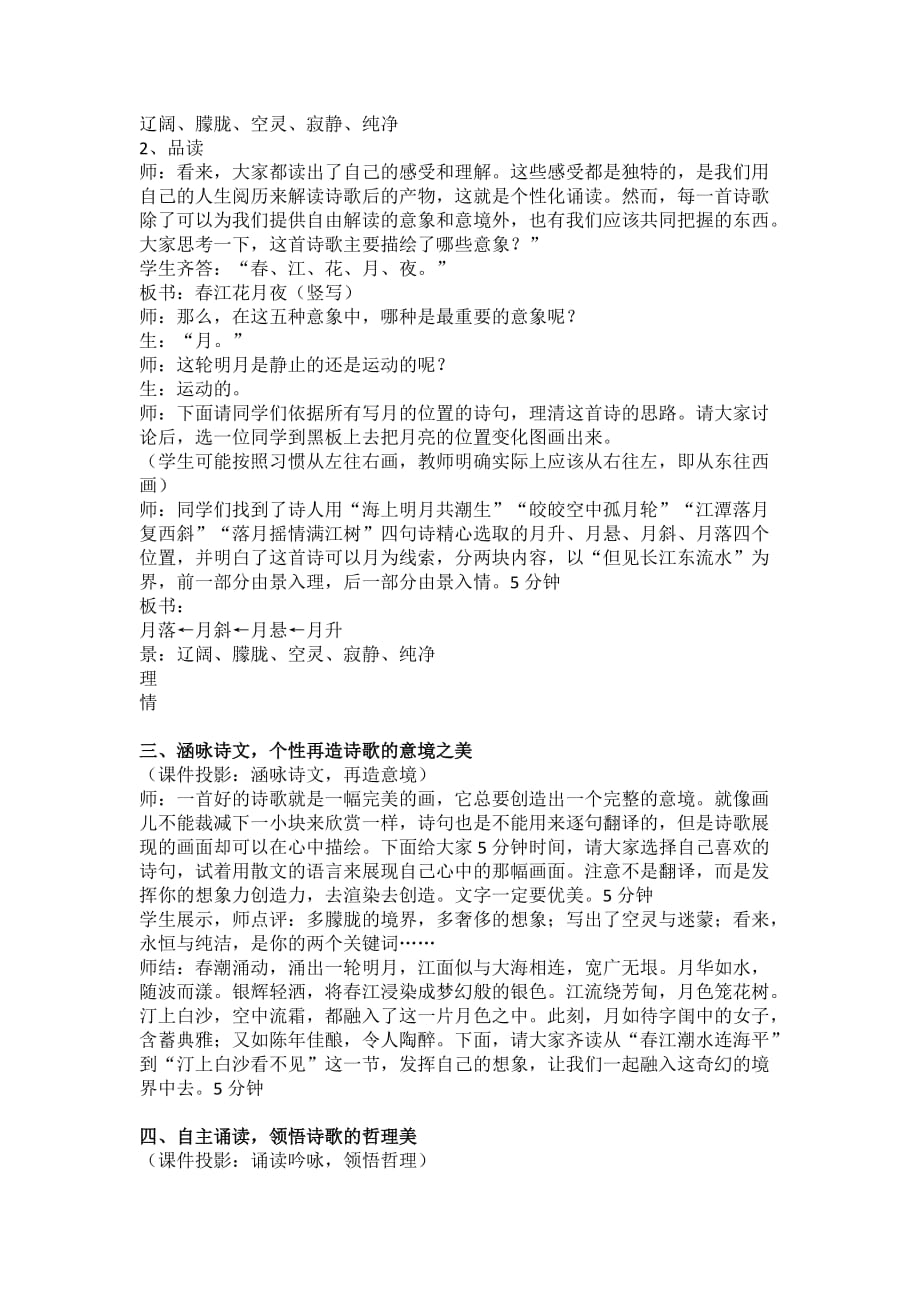 辽阔、朦胧、空灵、寂静、纯净
2、品读
师：看来，大家都读出了自己的感受和理解。这些感受都是独特的，是我们用自己的人生阅历来解读诗歌后的产物，这就是个性化诵读。然而，每一首诗歌除了可以为我们提供自由解读的意象和意境外，也有我们应该共同把握的东西。大家思考一下，这首诗歌主要描绘了哪些意象？”
学生齐答：“春、江、花、月、夜。”
板书：春江花月夜（竖写）
师：那么，在这五种意象中，哪种是最重要的意象呢？
生：“月。”
师：这轮明月是静止的还是运动的呢？
生：运动的。
师：下面请同学们依据所有写月的位置的诗句，理清这首诗的思路。请大家讨论后，选一位同学到黑板上去把月亮的位置变化图画出来。
（学生可能按照习惯从左往右画，教师明确实际上应该从右往左，即从东往西画）
师：同学们找到了诗人用“海上明月共潮生”“皎皎空中孤月轮”“江潭落月复西斜”“落月摇情满江树”四句诗精心选取的月升、月悬、月斜、月落四个位置，并明白了这首诗可以月为线索，分两块内容，以“但见长江东流水”为界，前一部分由景入理，后一部分由景入情。5 分钟
板书：
月落←月斜←月悬←月升
景：辽阔、朦胧、空灵、寂静、纯净
理
情

三、涵咏诗文，个性再造诗歌的意境之美
（课件投影：涵咏诗文，再造意境）
师：一首好的诗歌就是一幅完美的画，它总要创造出一个完整的意境。就像画儿不能裁减下一小块来欣赏一样，诗句也是不能用来逐句翻译的，但是诗歌展现的画面却可以在心中描绘。下面给大家 5 分钟时间，请大家选择自己喜欢的诗句，试着用散文的语言来展现自己心中的那幅画面。注意不是翻译，而是发挥你的想象力创造力，去渲染去创造。文字一定要优美。5 分钟
学生展示，师点评：多朦胧的境界，多奢侈的想象；写出了空灵与迷蒙；看来，永恒与纯洁，是你的两个关键词……
师结：春潮涌动，涌出一轮明月，江面似与大海相连，宽广无垠。月华如水，随波而漾。银辉轻洒，将春江浸染成梦幻般的银色。江流绕芳甸，月色笼花树。汀上白沙，空中流霜，都融入了这一片月色之中。此刻，月如待字闺中的女子，含蓄典雅；又如陈年佳酿，令人陶醉。下面，请大家齐读从“春江潮水连海平”到“汀上白沙看不见”这一节，发挥自己的想象，让我们一起融入这奇幻的境界中去。5 分钟

四、自主诵读，领悟诗歌的哲理美
（课件投影：诵读吟咏，领悟哲理）